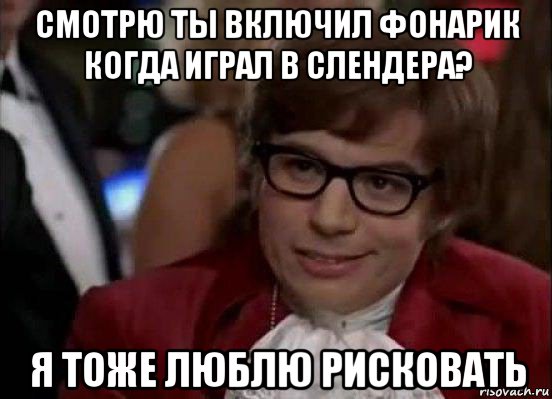 СМОТРЮ ТЫ ВКЛЮЧИЛ ФОНАРИК КОГДА ИГРАЛ В СЛЕНДЕРА?

Я ТОЖЕ ЛЮБЛЮ РИСКОВАТЬ

risovach.ru